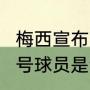 梅西宣布
号球员是